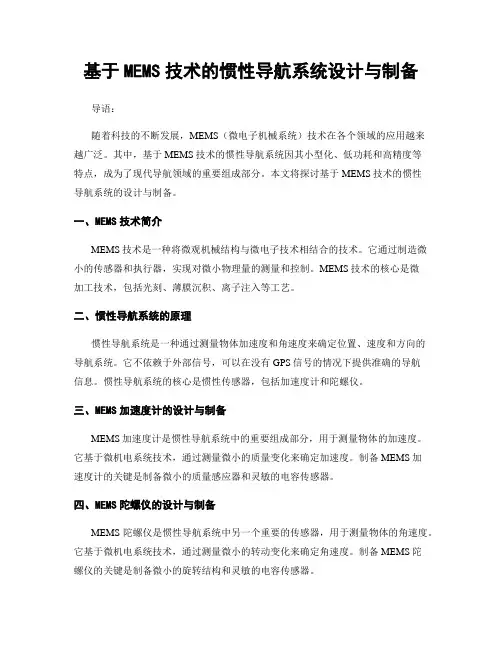 基于 MEMS 技术的惯性导航系统设计与制备

导语:

随着科技的不断发展，MEMS（微电子机械系统）技术在各个领域的应用越来越广泛。其中，基于 MEMS 技术的惯性导航系统因其小型化、低功耗和高精度等特点，成为了现代导航领域的重要组成部分。本文将探讨基于 MEMS 技术的惯性导航系统的设计与制备。

一、MEMS 技术简介

MEMS 技术是一种将微观机械结构与微电子技术相结合的技术。它通过制造微小的传感器和执行器，实现对微小物理量的测量和控制。MEMS 技术的核心是微加工技术，包括光刻、薄膜沉积、离子注入等工艺。

二、惯性导航系统的原理

惯性导航系统是一种通过测量物体加速度和角速度来确定位置、速度和方向的导航系统。它不依赖于外部信号，可以在没有 GPS 信号的情况下提供准确的导航信息。惯性导航系统的核心是惯性传感器，包括加速度计和陀螺仪。

三、MEMS 加速度计的设计与制备

MEMS 加速度计是惯性导航系统中的重要组成部分，用于测量物体的加速度。它基于微机电系统技术，通过测量微小的质量变化来确定加速度。制备 MEMS 加速度计的关键是制备微小的质量感应器和灵敏的电容传感器。

四、MEMS 陀螺仪的设计与制备

MEMS 陀螺仪是惯性导航系统中另一个重要的传感器，用于测量物体的角速度。它基于微机电系统技术，通过测量微小的转动变化来确定角速度。制备 MEMS 陀螺仪的关键是制备微小的旋转结构和灵敏的电容传感器。